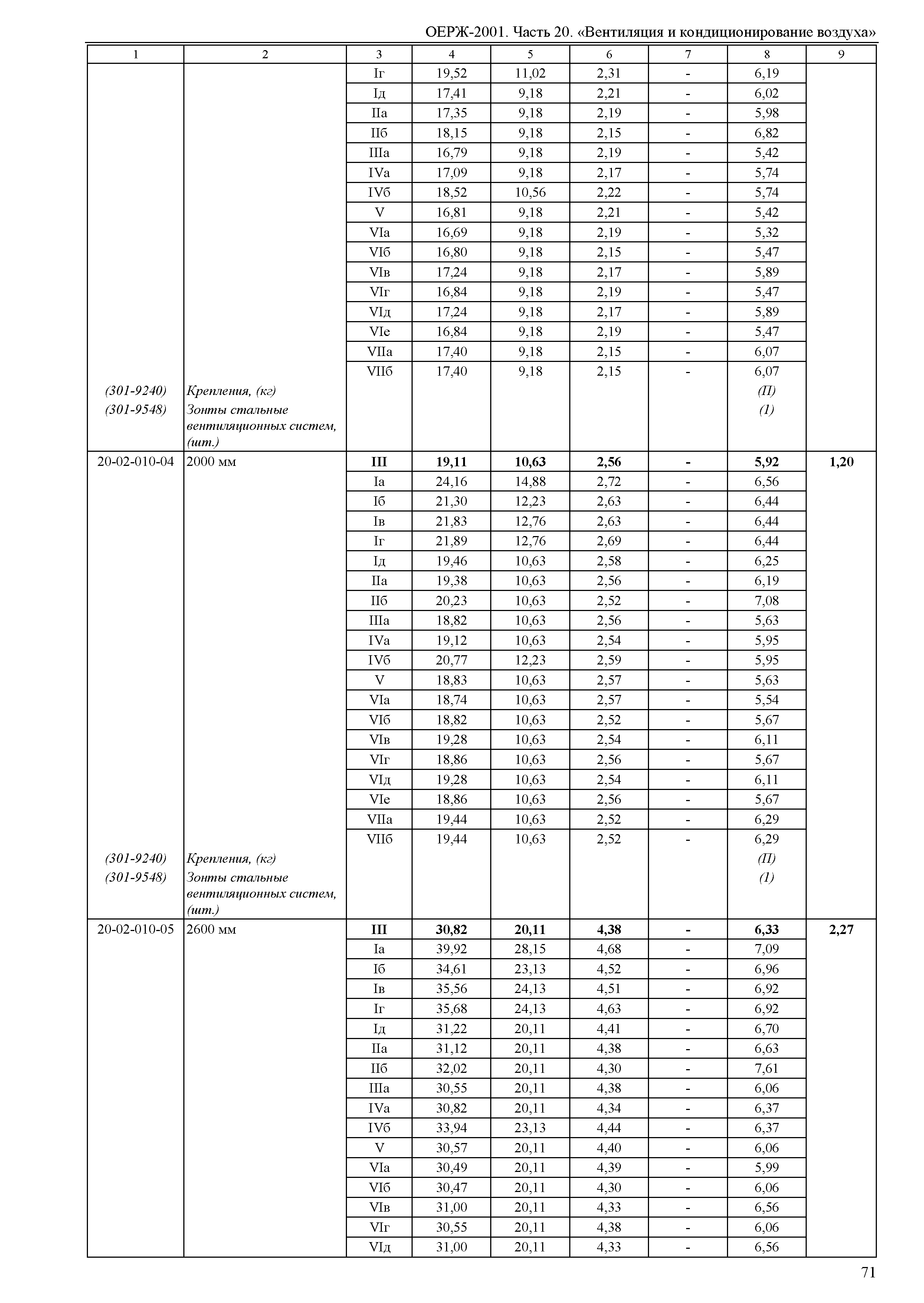 ОЕРЖ-2001. Часть 20. «Вентиляция и кондиционирование воздуха»

| 1 | 2 | 3 | 4 | 5 | 6 | 7 | 8 | 9 |
|---|---|---|---|---|---|---|---|---|
| | | Iг | 19,52 | 11,02 | 2,31 | - | 6,19 | |
| | | Iд | 17,41 | 9,18 | 2,21 | - | 6,02 | |
| | | IIа | 17,35 | 9,18 | 2,19 | - | 5,98 | |
| | | IIб | 18,15 | 9,18 | 2,15 | - | 6,82 | |
| | | IIIа | 16,79 | 9,18 | 2,19 | - | 5,42 | |
| | | IVа | 17,09 | 9,18 | 2,17 | - | 5,74 | |
| | | IVб | 18,52 | 10,56 | 2,22 | - | 5,74 | |
| | | V | 16,81 | 9,18 | 2,21 | - | 5,42 | |
| | | VIа | 16,69 | 9,18 | 2,19 | - | 5,32 | |
| | | VIб | 16,80 | 9,18 | 2,15 | - | 5,47 | |
| | | VIв | 17,24 | 9,18 | 2,17 | - | 5,89 | |
| | | VIг | 16,84 | 9,18 | 2,19 | - | 5,47 | |
| | | VIд | 17,24 | 9,18 | 2,17 | - | 5,89 | |
| | | VIе | 16,84 | 9,18 | 2,19 | - | 5,47 | |
| | | VIIа | 17,40 | 9,18 | 2,15 | - | 6,07 | |
| | | VIIб | 17,40 | 9,18 | 2,15 | - | 6,07 | |
| (301-9240) | Крепления, (кг) | | | | | | (П) | |
| (301-9548) | Зонты стальные вентиляционных систем, (шт.) | | | | | | (1) | |
| 20-02-010-04 | 2000 мм | III | 19,11 | 10,63 | 2,56 | - | 5,92 | 1,20 |
| | | Iа | 24,16 | 14,88 | 2,72 | - | 6,56 | |
| | | Iб | 21,30 | 12,23 | 2,63 | - | 6,44 | |
| | | Iв | 21,83 | 12,76 | 2,63 | - | 6,44 | |
| | | Iг | 21,89 | 12,76 | 2,69 | - | 6,44 | |
| | | Iд | 19,46 | 10,63 | 2,58 | - | 6,25 | |
| | | IIа | 19,38 | 10,63 | 2,56 | - | 6,19 | |
| | | IIб | 20,23 | 10,63 | 2,52 | - | 7,08 | |
| | | IIIа | 18,82 | 10,63 | 2,56 | - | 5,63 | |
| | | IVа | 19,12 | 10,63 | 2,54 | - | 5,95 | |
| | | IVб | 20,77 | 12,23 | 2,59 | - | 5,95 | |
| | | V | 18,83 | 10,63 | 2,57 | - | 5,63 | |
| | | VIа | 18,74 | 10,63 | 2,57 | - | 5,54 | |
| | | VIб | 18,82 | 10,63 | 2,52 | - | 5,67 | |
| | | VIв | 19,28 | 10,63 | 2,54 | - | 6,11 | |
| | | VIг | 18,86 | 10,63 | 2,56 | - | 5,67 | |
| | | VIд | 19,28 | 10,63 | 2,54 | - | 6,11 | |
| | | VIе | 18,86 | 10,63 | 2,56 | - | 5,67 | |
| | | VIIа | 19,44 | 10,63 | 2,52 | - | 6,29 | |
| | | VIIб | 19,44 | 10,63 | 2,52 | - | 6,29 | |
| (301-9240) | Крепления, (кг) | | | | | | (П) | |
| (301-9548) | Зонты стальные вентиляционных систем, (шт.) | | | | | | (1) | |
| 20-02-010-05 | 2600 мм | III | 30,82 | 20,11 | 4,38 | - | 6,33 | 2,27 |
| | | Iа | 39,92 | 28,15 | 4,68 | - | 7,09 | |
| | | Iб | 34,61 | 23,13 | 4,52 | - | 6,96 | |
| | | Iв | 35,56 | 24,13 | 4,51 | - | 6,92 | |
| | | Iг | 35,68 | 24,13 | 4,63 | - | 6,92 | |
| | | Iд | 31,22 | 20,11 | 4,41 | - | 6,70 | |
| | | IIа | 31,12 | 20,11 | 4,38 | - | 6,63 | |
| | | IIб | 32,02 | 20,11 | 4,30 | - | 7,61 | |
| | | IIIа | 30,55 | 20,11 | 4,38 | - | 6,06 | |
| | | IVа | 30,82 | 20,11 | 4,34 | - | 6,37 | |
| | | IVб | 33,94 | 23,13 | 4,44 | - | 6,37 | |
| | | V | 30,57 | 20,11 | 4,40 | - | 6,06 | |
| | | VIа | 30,49 | 20,11 | 4,39 | - | 5,99 | |
| | | VIб | 30,47 | 20,11 | 4,30 | - | 6,06 | |
| | | VIв | 31,00 | 20,11 | 4,33 | - | 6,56 | |
| | | VIг | 30,55 | 20,11 | 4,38 | - | 6,06 | |
| | | VIд | 31,00 | 20,11 | 4,33 | - | 6,56 | |

71